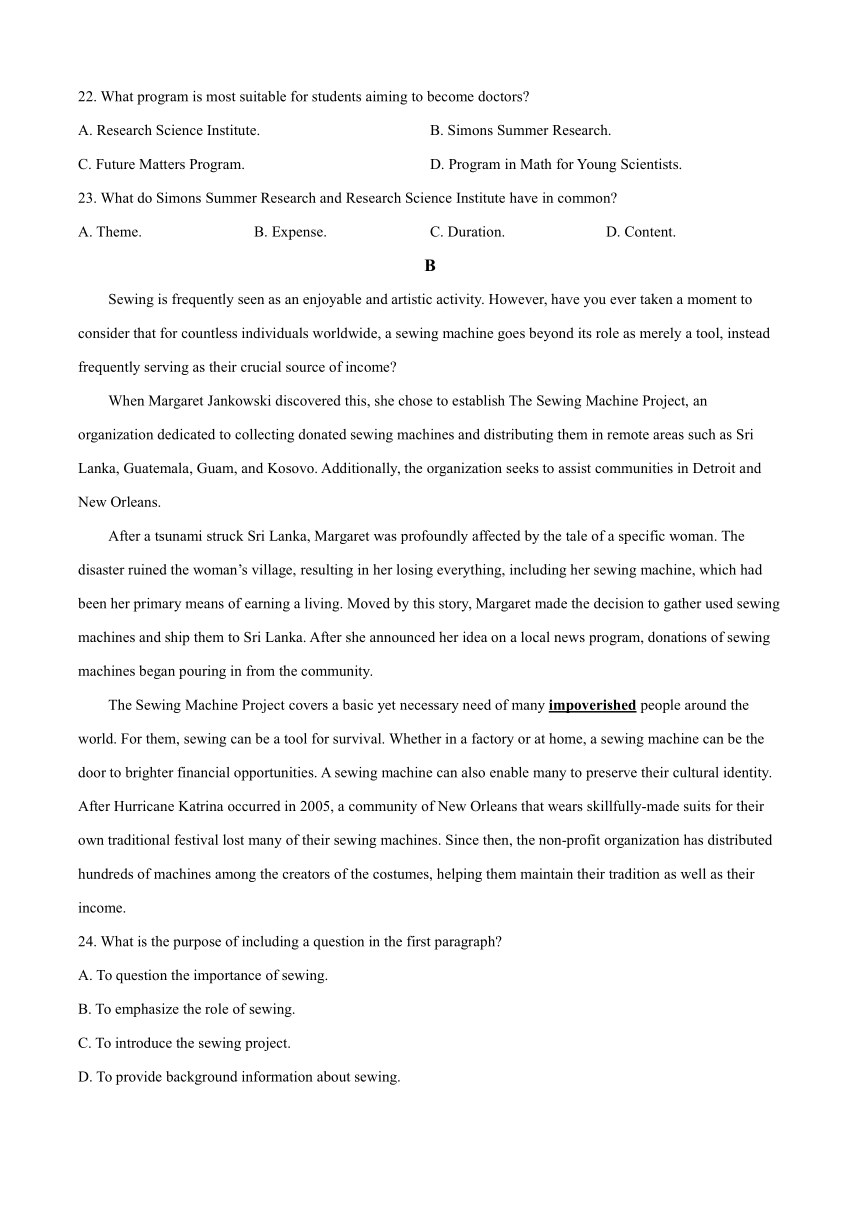 22. What program is most suitable for students aiming to become doctors?

A. Research Science Institute.

B. Simons Summer Research.

C. Future Matters Program.

D. Program in Math for Young Scientists.

23. What do Simons Summer Research and Research Science Institute have in common?

A. Theme.

B. Expense.

C. Duration.

D. Content.

B

Sewing is frequently seen as an enjoyable and artistic activity. However, have you ever taken a moment to consider that for countless individuals worldwide, a sewing machine goes beyond its role as merely a tool, instead frequently serving as their crucial source of income?

When Margaret Jankowski discovered this, she chose to establish The Sewing Machine Project, an organization dedicated to collecting donated sewing machines and distributing them in remote areas such as Sri Lanka, Guatemala, Guam, and Kosovo. Additionally, the organization seeks to assist communities in Detroit and New Orleans.

After a tsunami struck Sri Lanka, Margaret was profoundly affected by the tale of a specific woman. The disaster ruined the woman's village, resulting in her losing everything, including her sewing machine, which had been her primary means of earning a living. Moved by this story, Margaret made the decision to gather used sewing machines and ship them to Sri Lanka. After she announced her idea on a local news program, donations of sewing machines began pouring in from the community.

The Sewing Machine Project covers a basic yet necessary need of many impoverished people around the world. For them, sewing can be a tool for survival. Whether in a factory or at home, a sewing machine can be the door to brighter financial opportunities. A sewing machine can also enable many to preserve their cultural identity. After Hurricane Katrina occurred in 2005, a community of New Orleans that wears skillfully-made suits for their own traditional festival lost many of their sewing machines. Since then, the non-profit organization has distributed hundreds of machines among the creators of the costumes, helping them maintain their tradition as well as their income.

24. What is the purpose of including a question in the first paragraph?

A. To question the importance of sewing.

B. To emphasize the role of sewing.

C. To introduce the sewing project.

D. To provide background information about sewing.